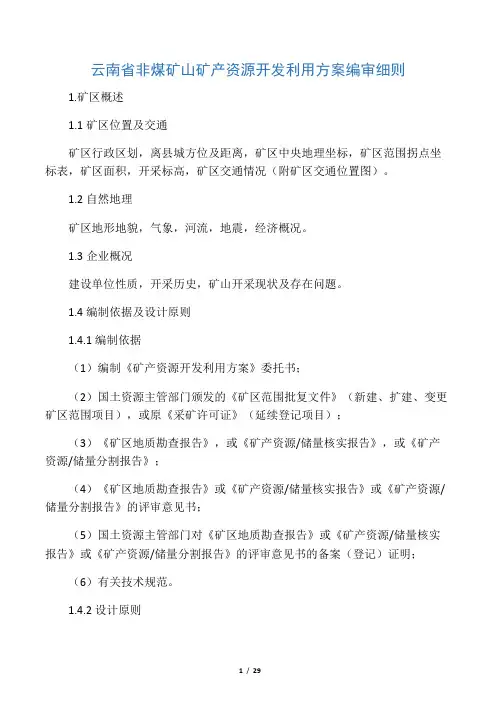 云南省非煤矿山矿产资源开发利用方案编审细则

1.矿区概述

1.1 矿区位置及交通

矿区行政区划，离县城方位及距离，矿区中央地理坐标，矿区范围拐点坐标表，矿区面积，开采标高，矿区交通情况（附矿区交通位置图）。

1.2 自然地理

矿区地形地貌，气象，河流，地震，经济概况。

1.3 企业概况

建设单位性质，开采历史，矿山开采现状及存在问题。

1.4 编制依据及设计原则

1.4.1 编制依据

（1）编制《矿产资源开发利用方案》委托书；

（2）国土资源主管部门颁发的《矿区范围批复文件》（新建、扩建、变更矿区范围项目），或原《采矿许可证》（延续登记项目）；

（3）《矿区地质勘查报告》，或《矿产资源/储量核实报告》，或《矿产资源/储量分割报告》；

（4）《矿区地质勘查报告》或《矿产资源/储量核实报告》或《矿产资源/储量分割报告》的评审意见书；

（5）国土资源主管部门对《矿区地质勘查报告》或《矿产资源/储量核实报告》或《矿产资源/储量分割报告》的评审意见书的备案（登记）证明；

（6）有关技术规范。

1.4.2 设计原则

1 / 29